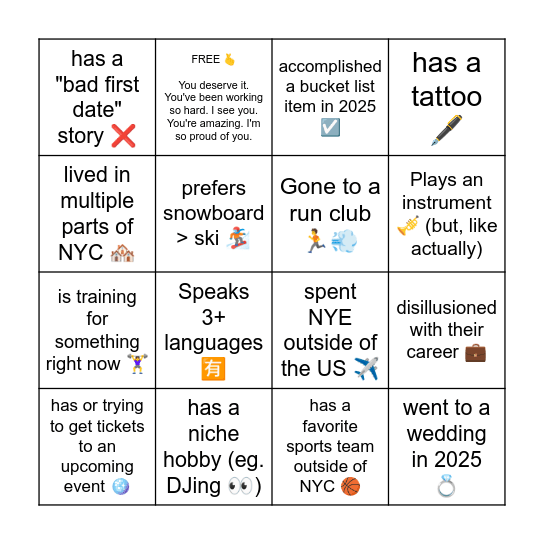 | has a "bad first date" story ❌ | FREE 🫰 You deserve it. You've been working so hard. I see you. You're amazing. I'm so proud of you. | accomplished a bucket list item in 2025 ☑️ | has a tattoo 🖋️ |
|---|---|---|---|
| lived in multiple parts of NYC 🏘️ | prefers snowboard > ski 🏂 | Gone to a run club 🏃💨 | Plays an instrument 🎺 (but, like actually) |
| is training for something right now 🏋️ | Speaks 3+ languages 🈶 | spent NYE outside of the US ✈️ | disillusioned with their career 💼 |
| has or trying to get tickets to an upcoming event 🪩 | has a niche hobby (eg. DJing 👀) | has a favorite sports team outside of NYC 🏀 | went to a wedding in 2025 💍 |